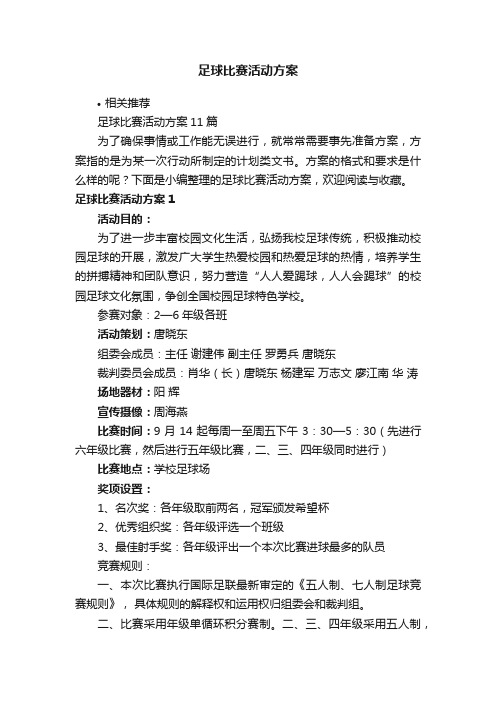 足球比赛活动方案

• 相关推荐

足球比赛活动方案 11 篇

为了确保事情或工作能无误进行，就常常需要事先准备方案，方案指的是为某一次行动所制定的计划类文书。方案的格式和要求是什么样的呢？下面是小编整理的足球比赛活动方案，欢迎阅读与收藏。

足球比赛活动方案 1

活动目的：

为了进一步丰富校园文化生活，弘扬我校足球传统，积极推动校园足球的开展，激发广大学生热爱校园和热爱足球的热情，培养学生的拼搏精神和团队意识，努力营造“人人爱踢球，人人会踢球”的校园足球文化氛围，争创全国校园足球特色学校。

参赛对象：2—6 年级各班

活动策划：唐晓东

组委会成员：主任 谢建伟 副主任 罗勇兵 唐晓东

裁判委员会成员：肖华（长）唐晓东 杨建军 万志文 廖江南 华 涛

场地器材：阳 辉

宣传摄像：周海燕

比赛时间：9 月 14 起每周一至周五下午 3：30—5：30（先进行六年级比赛，然后进行五年级比赛，二、三、四年级同时进行）

比赛地点：学校足球场

奖项设置：

1、名次奖：各年级取前两名，冠军颁发希望杯

2、优秀组织奖：各年级评选一个班级

3、最佳射手奖：各年级评出一个本次比赛进球最多的队员

竞赛规则：

一、本次比赛执行国际足联最新审定的《五人制、七人制足球竞赛规则》，具体规则的解释权和运用权归组委会和裁判组。

二、比赛采用年级单循环积分赛制。二、三、四年级采用五人制，